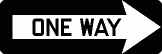 ONE WAY